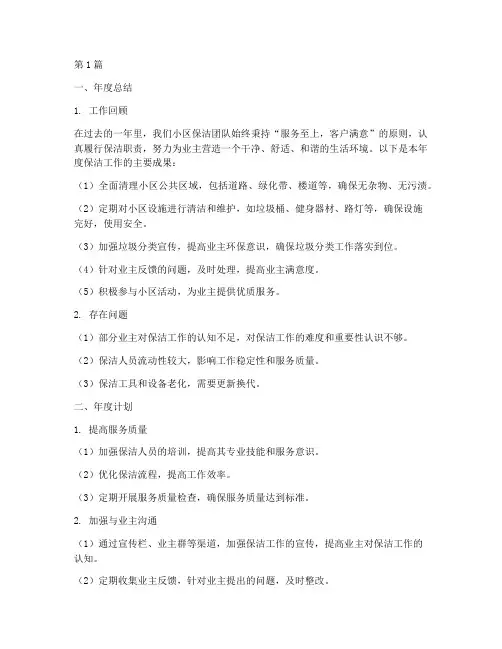 第1篇

一、年度总结

1. 工作回顾

在过去的一年里，我们小区保洁团队始终秉持“服务至上，客户满意”的原则，认真履行保洁职责，努力为业主营造一个干净、舒适、和谐的生活环境。以下是本年度保洁工作的主要成果：

（1）全面清理小区公共区域，包括道路、绿化带、楼道等，确保无杂物、无污渍。

（2）定期对小区设施进行清洁和维护，如垃圾桶、健身器材、路灯等，确保设施完好，使用安全。

（3）加强垃圾分类宣传，提高业主环保意识，确保垃圾分类工作落实到位。

（4）针对业主反馈的问题，及时处理，提高业主满意度。

（5）积极参与小区活动，为业主提供优质服务。

2. 存在问题

（1）部分业主对保洁工作的认知不足，对保洁工作的难度和重要性认识不够。

（2）保洁人员流动性较大，影响工作稳定性和服务质量。

（3）保洁工具和设备老化，需要更新换代。

二、年度计划

1. 提高服务质量

（1）加强保洁人员的培训，提高其专业技能和服务意识。

（2）优化保洁流程，提高工作效率。

（3）定期开展服务质量检查，确保服务质量达到标准。

2. 加强与业主沟通

（1）通过宣传栏、业主群等渠道，加强保洁工作的宣传，提高业主对保洁工作的认知。

（2）定期收集业主反馈，针对业主提出的问题，及时整改。